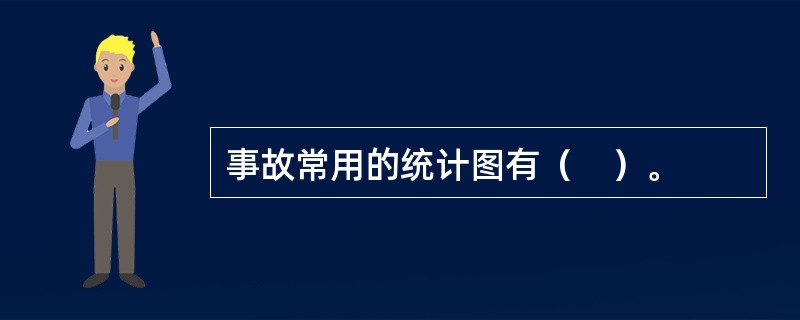 事故常用的统计图有（　）。